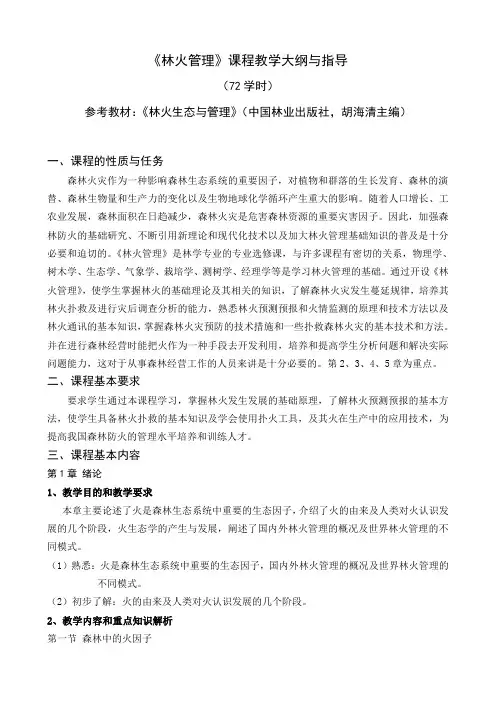 《林火管理》课程教学大纲与指导

（72 学时）

参考教材：《林火生态与管理》（中国林业出版社，胡海清主编）

一、课程的性质与任务

森林火灾作为一种影响森林生态系统的重要因子，对植物和群落的生长发育、森林的演替、森林生物量和生产力的变化以及生物地球化学循环产生重大的影响。随着人口增长、工农业发展，森林面积在日趋减少，森林火灾是危害森林资源的重要灾害因子。因此，加强森林防火的基础研究、不断引用新理论和现代化技术以及加大林火管理基础知识的普及是十分必要和迫切的。《林火管理》是林学专业的专业选修课，与许多课程有密切的关系，物理学、树木学、生态学、气象学、栽培学、测树学、经理学等是学习林火管理的基础。通过开设《林火管理》，使学生掌握林火的基础理论及其相关的知识，了解森林火灾发生蔓延规律，培养其林火扑救及进行灾后调查分析的能力，熟悉林火预测预报和火情监测的原理和技术方法以及林火通讯的基本知识，掌握森林火灾预防的技术措施和一些扑救森林火灾的基本技术和方法。并在进行森林经营时能把火作为一种手段去开发利用，培养和提高学生分析问题和解决实际问题能力，这对于从事森林经营工作的人员来讲是十分必要的。第 2、3、4、5 章为重点。

二、课程基本要求

要求学生通过本课程学习，掌握林火发生发展的基础原理，了解林火预测预报的基本方法，使学生具备林火扑救的基本知识及学会使用扑火工具，及其火在生产中的应用技术，为提高我国森林防火的管理水平培养和训练人才。

三、课程基本内容

第 1 章 绪论

1、教学目的和教学要求

本章主要论述了火是森林生态系统中重要的生态因子，介绍了火的由来及人类对火认识发展的几个阶段，火生态学的产生与发展，阐述了国内外林火管理的概况及世界林火管理的不同模式。

（1）熟悉：火是森林生态系统中重要的生态因子，国内外林火管理的概况及世界林火管理的不同模式。

（2）初步了解：火的由来及人类对火认识发展的几个阶段。

2、教学内容和重点知识解析

第一节 森林中的火因子